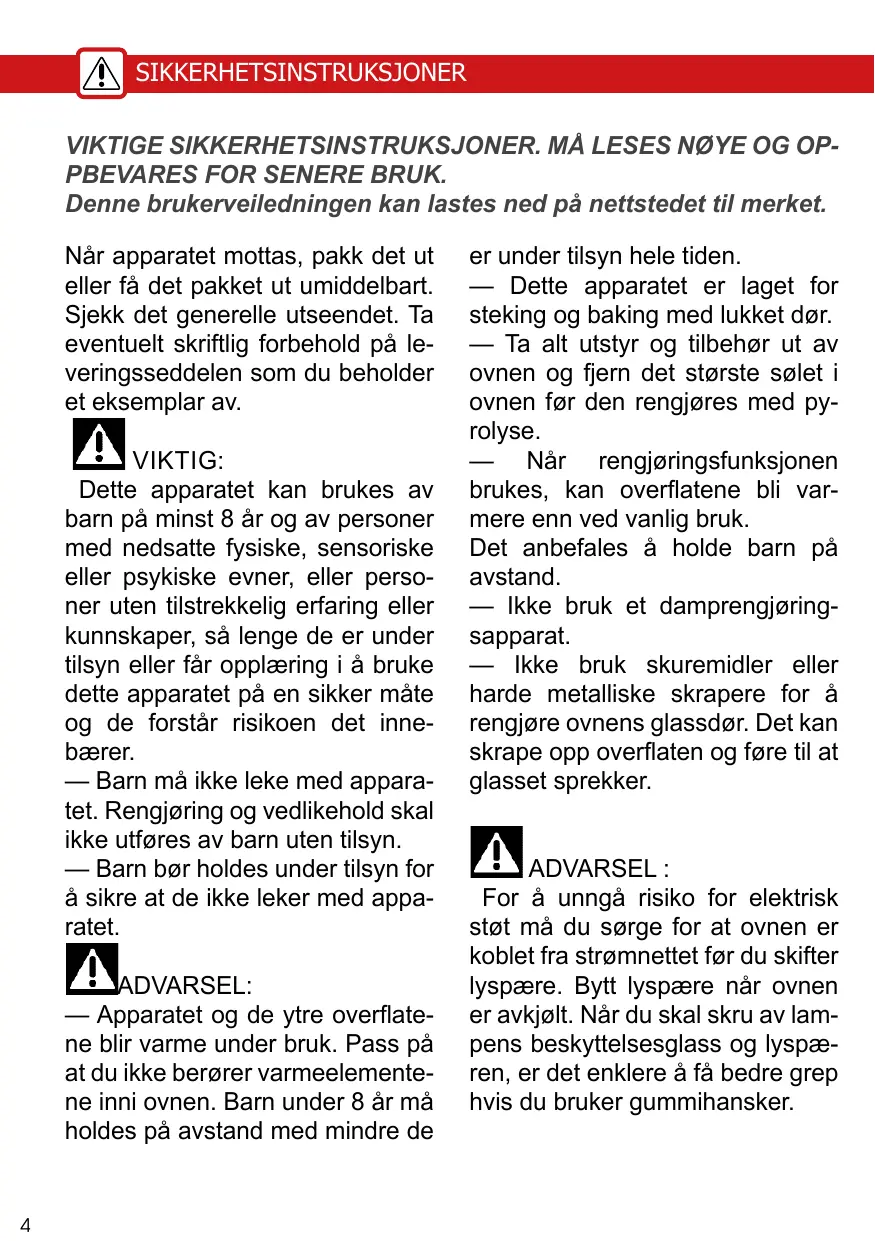 SIKKERHETSINSTRUKSJONER

VIKTIGE SIKKERHETSINSTRUKSJONER. MÅ LESES NØYE OG OPPBEVARES FOR SENERE BRUK.
Denne brukerveiledningen kan lastes ned på nettstedet til merket.

Når apparatet mottas, pakk det ut eller få det pakket ut umiddelbart. Sjekk det generelle utseendet. Ta eventuelt skriftlig forbehold på leveringsseddelen som du beholder et eksemplar av.

VIKTIG:
Dette apparatet kan brukes av barn på minst 8 år og av personer med nedsatte fysiske, sensoriske eller psykiske evner, eller personer uten tilstrekkelig erfaring eller kunnskaper, så lenge de er under tilsyn eller får opplæring i å bruke dette apparatet på en sikker måte og de forstår risikoen det innebærer.
— Barn må ikke leke med apparatet. Rengjøring og vedlikehold skal ikke utføres av barn uten tilsyn.
— Barn bør holdes under tilsyn for å sikre at de ikke leker med apparatet.

ADVARSEL:
— Apparatet og de ytre overflatene blir varme under bruk. Pass på at du ikke berører varmeelementene inni ovnen. Barn under 8 år må holdes på avstand med mindre de er under tilsyn hele tiden.
— Dette apparatet er laget for steking og baking med lukket dør.
— Ta alt utstyr og tilbehør ut av ovnen og fjern det største sølet i ovnen før den rengjøres med pyrolyse.
— Når rengjøringsfunksjonen brukes, kan overflatene bli varmere enn ved vanlig bruk.
Det anbefales å holde barn på avstand.
— Ikke bruk et damprengjøringsapparat.
— Ikke bruk skuremidler eller harde metalliske skrapere for å rengjøre ovnens glassdør. Det kan skrape opp overflaten og føre til at glasset sprekker.

ADVARSEL :
For å unngå risiko for elektrisk støt må du sørge for at ovnen er koblet fra strømnettet før du skifter lyspære. Bytt lyspære når ovnen er avkjølt. Når du skal skru av lampens beskyttelsesglass og lyspæren, er det enklere å få bedre grep hvis du bruker gummihansker.

4